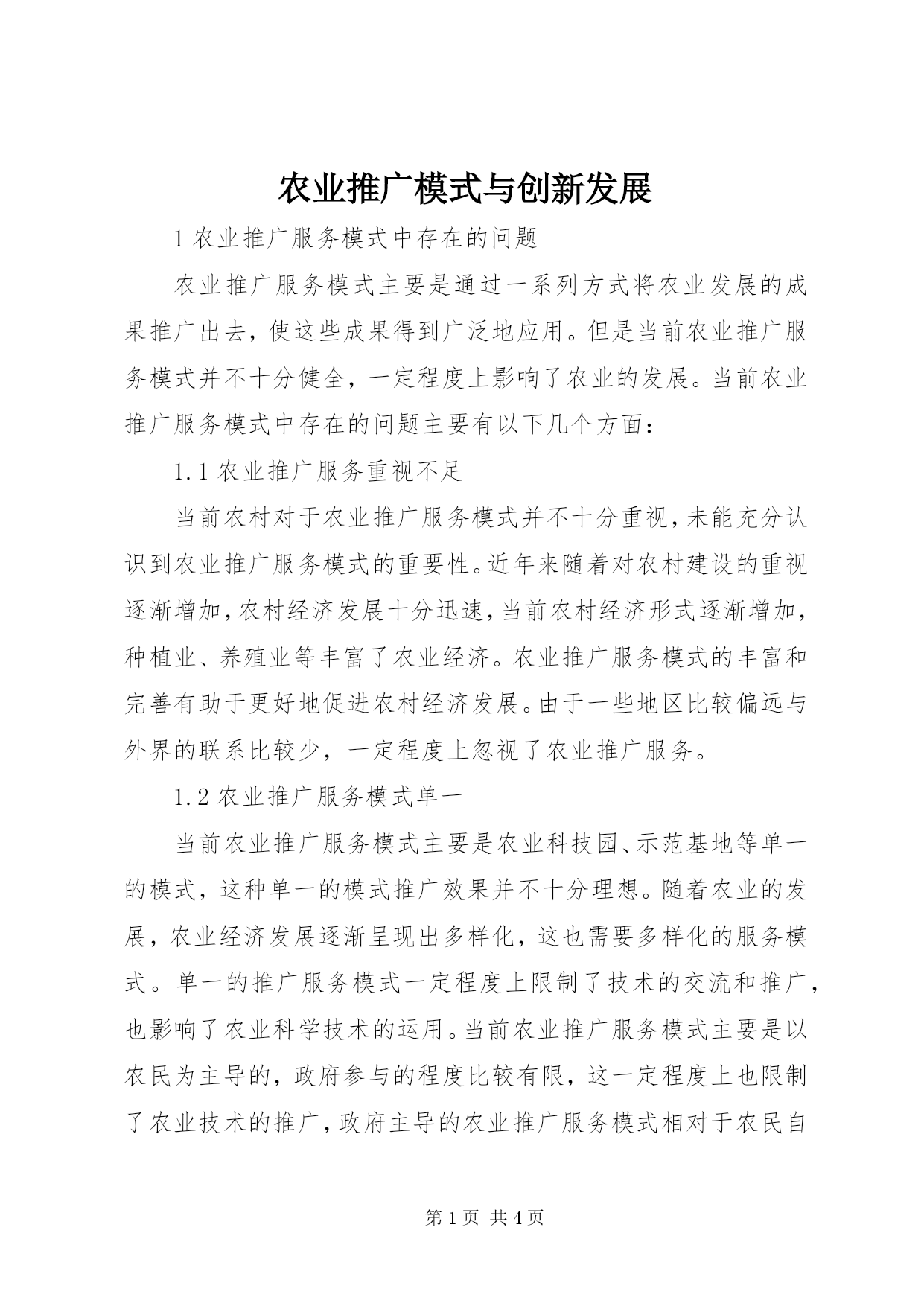 农业推广模式与创新发展

1 农业推广服务模式中存在的问题

农业推广服务模式主要是通过一系列方式将农业发展的成果推广出去，使这些成果得到广泛地应用。但是当前农业推广服务模式并不十分健全，一定程度上影响了农业的发展。当前农业推广服务模式中存在的问题主要有以下几个方面：

1.1 农业推广服务重视不足

当前农村对于农业推广服务模式并不十分重视，未能充分认识到农业推广服务模式的重要性。近年来随着对农村建设的重视逐渐增加，农村经济发展十分迅速，当前农村经济形式逐渐增加，种植业、养殖业等丰富了农业经济。农业推广服务模式的丰富和完善有助于更好地促进农村经济发展。由于一些地区比较偏远与外界的联系比较少，一定程度上忽视了农业推广服务。

1.2 农业推广服务模式单一

当前农业推广服务模式主要是农业科技园、示范基地等单一的模式，这种单一的模式推广效果并不十分理想。随着农业的发展，农业经济发展逐渐呈现出多样化，这也需要多样化的服务模式。单一的推广服务模式一定程度上限制了技术的交流和推广，也影响了农业科学技术的运用。当前农业推广服务模式主要是以农民为主导的，政府参与的程度比较有限，这一定程度上也限制了农业技术的推广，政府主导的农业推广服务模式相对于农民自

第 1 页 共 4 页